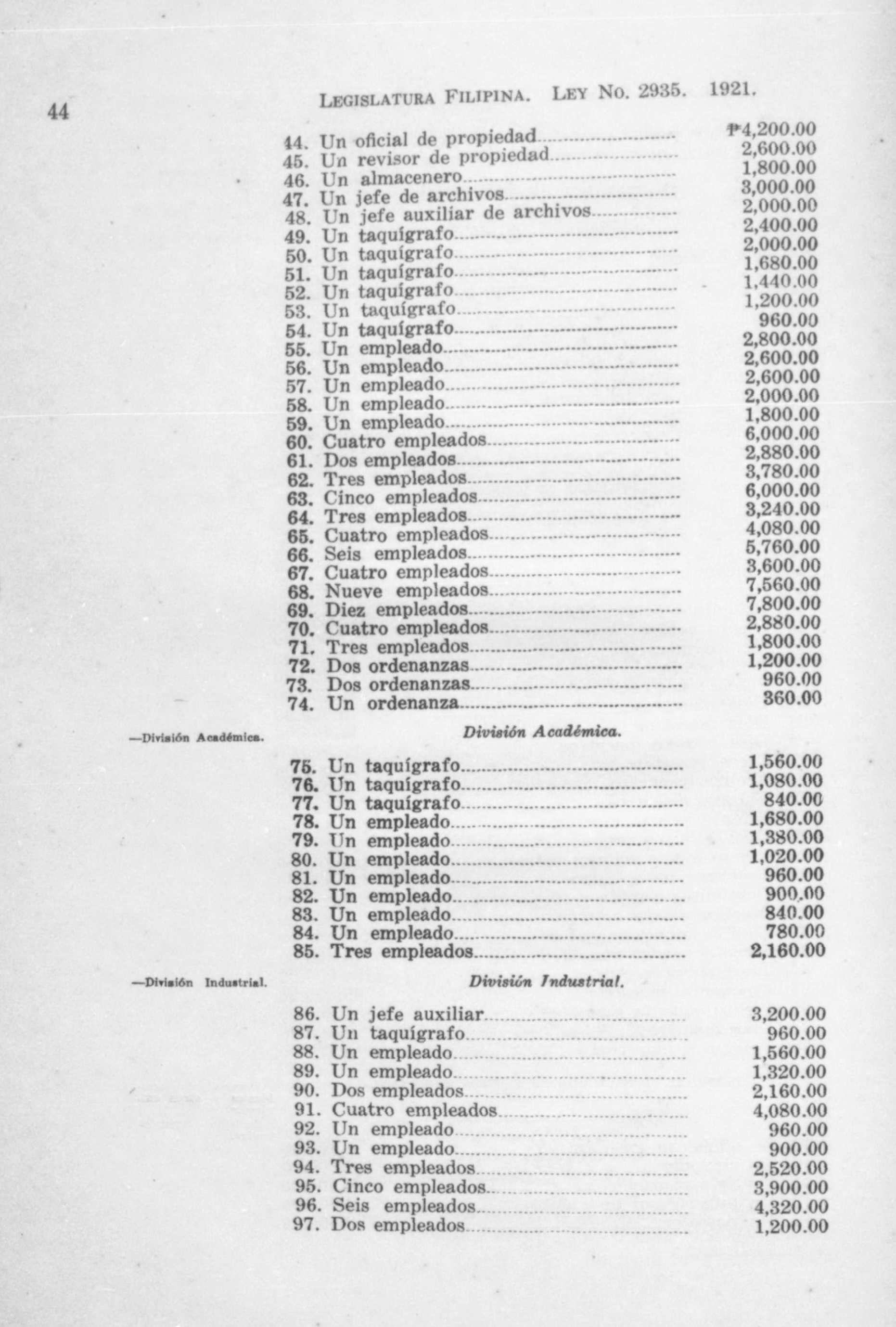 44

LEGISLATURA FILIPINA. LEY No. 2935. 1921.

44. Un oficial de propiedad ₱4,200.00
45. Un revisor de propiedad 2,600.00
46. Un almacenero 1,800.00
47. Un jefe de archivos 3,000.00
48. Un jefe auxiliar de archivos 2,000.00
49. Un taquígrafo 2,400.00
50. Un taquígrafo 2,000.00
51. Un taquígrafo 1,680.00
52. Un taquígrafo 1,440.00
53. Un taquígrafo 1,200.00
54. Un taquígrafo 960.00
55. Un empleado 2,800.00
56. Un empleado 2,600.00
57. Un empleado 2,600.00
58. Un empleado 2,000.00
59. Un empleado 1,800.00
60. Cuatro empleados 6,000.00
61. Dos empleados 2,880.00
62. Tres empleados 3,780.00
63. Cinco empleados 6,000.00
64. Tres empleados 3,240.00
65. Cuatro empleados 4,080.00
66. Seis empleados 5,760.00
67. Cuatro empleados 3,600.00
68. Nueve empleados 7,560.00
69. Diez empleados 7,800.00
70. Cuatro empleados 2,880.00
71. Tres empleados 1,800.00
72. Dos ordenanzas 1,200.00
73. Dos ordenanzas 960.00
74. Un ordenanza 360.00

—División Académica.

División Académica.

75. Un taquígrafo 1,560.00
76. Un taquígrafo 1,080.00
77. Un taquígrafo 840.00
78. Un empleado 1,680.00
79. Un empleado 1,380.00
80. Un empleado 1,020.00
81. Un empleado 960.00
82. Un empleado 900.00
83. Un empleado 840.00
84. Un empleado 780.00
85. Tres empleados 2,160.00

—División Industrial.

División Industrial.

86. Un jefe auxiliar 3,200.00
87. Un taquígrafo 960.00
88. Un empleado 1,560.00
89. Un empleado 1,320.00
90. Dos empleados 2,160.00
91. Cuatro empleados 4,080.00
92. Un empleado 960.00
93. Un empleado 900.00
94. Tres empleados 2,520.00
95. Cinco empleados 3,900.00
96. Seis empleados 4,320.00
97. Dos empleados 1,200.00